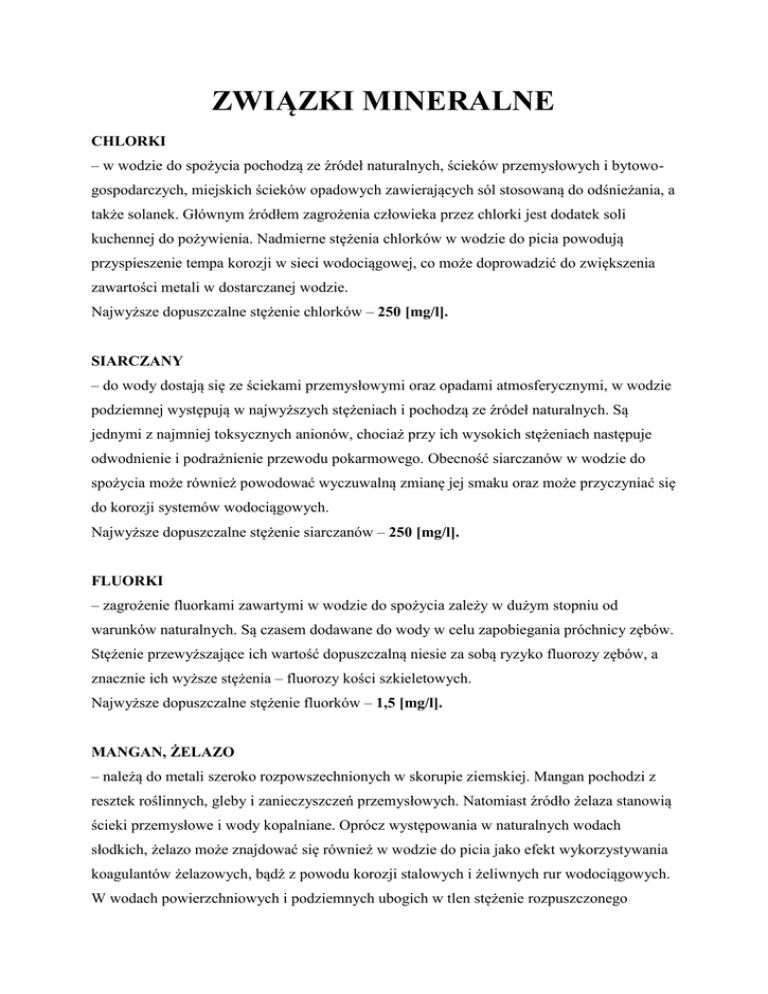 ZWIĄZKI MINERALNE

CHLORKI
– w wodzie do spożycia pochodzą ze źródeł naturalnych, ścieków przemysłowych i bytowo-gospodarczych, miejskich ścieków opadowych zawierających sól stosowaną do odśnieżania, a także solanek. Głównym źródłem zagrożenia człowieka przez chlorki jest dodatek soli kuchennej do pożywienia. Nadmierne stężenia chlorków w wodzie do picia powodują przyspieszenie tempa korozji w sieci wodociągowej, co może doprowadzić do zwiększenia zawartości metali w dostarczanej wodzie.
Najwyższe dopuszczalne stężenie chlorków – 250 [mg/l].

SIARCZANY
– do wody dostają się ze ściekami przemysłowymi oraz opadami atmosferycznymi, w wodzie podziemnej występują w najwyższych stężeniach i pochodzą ze źródeł naturalnych. Są jednymi z najmniej toksycznych anionów, chociaż przy ich wysokich stężeniach następuje odwodnienie i podrażnienie przewodu pokarmowego. Obecność siarczanów w wodzie do spożycia może również powodować wyczuwalną zmianę jej smaku oraz może przyczyniać się do korozji systemów wodociągowych.
Najwyższe dopuszczalne stężenie siarczanów – 250 [mg/l].

FLUORKI
– zagrożenie fluorkami zawartymi w wodzie do spożycia zależy w dużym stopniu od warunków naturalnych. Są czasem dodawane do wody w celu zapobiegania próchnicy zębów. Stężenie przewyższające ich wartość dopuszczalną niesie za sobą ryzyko fluorozy zębów, a znacznie ich wyższe stężenia – fluorozy kości szkieletowych.
Najwyższe dopuszczalne stężenie fluorków – 1,5 [mg/l].

MANGAN, ŻELAZO
– należą do metali szeroko rozpowszechnionych w skorupie ziemskiej. Mangan pochodzi z resztek roślinnych, gleby i zanieczyszczeń przemysłowych. Natomiast źródło żelaza stanowią ścieki przemysłowe i wody kopalniane. Oprócz występowania w naturalnych wodach słodkich, żelazo może znajdować się również w wodzie do picia jako efekt wykorzystywania koagulantów żelazowych, bądź z powodu korozji stalowych i żeliwnych rur wodociągowych. W wodach powierzchniowych i podziemnych ubogich w tlen stężenie rozpuszczonego